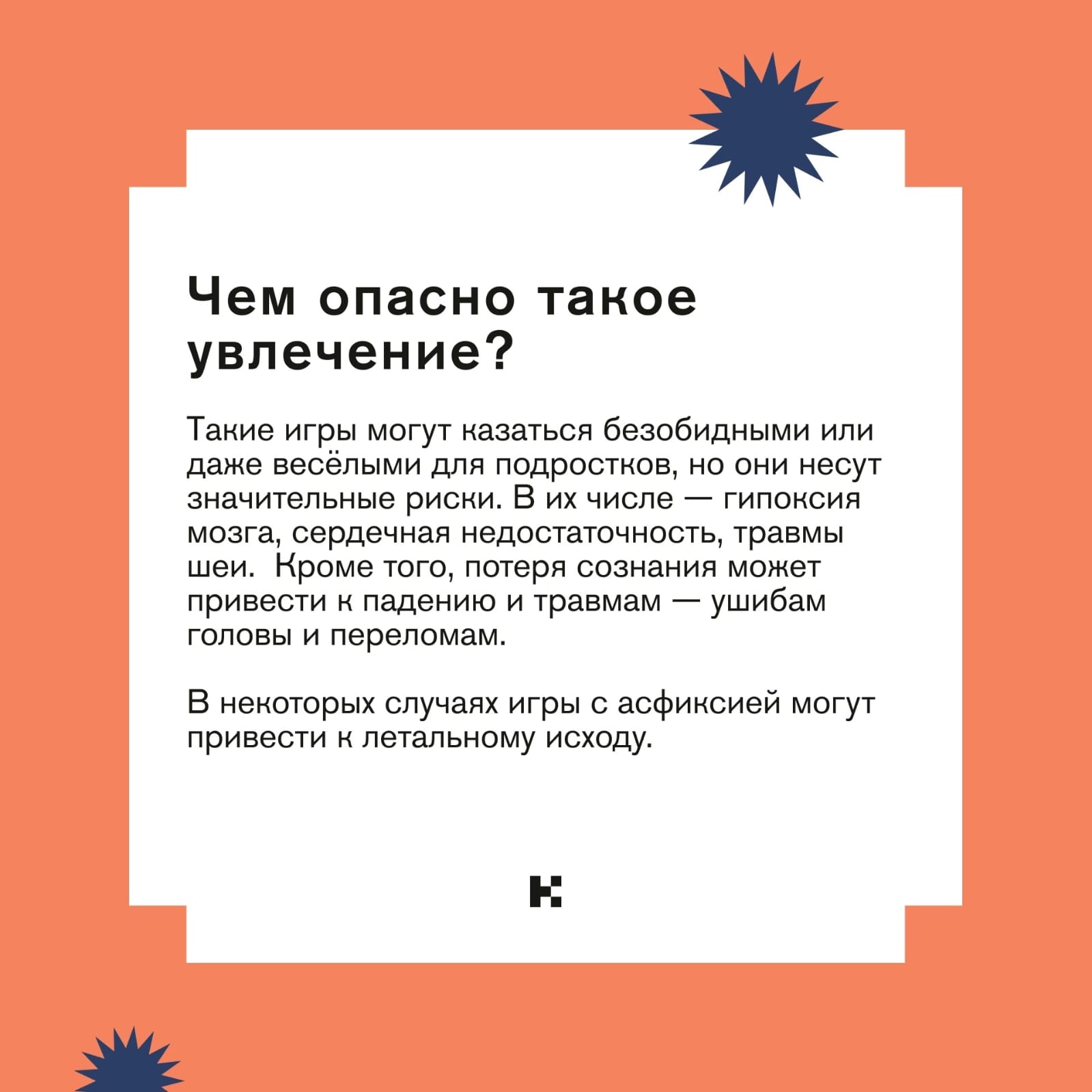 Чем опасно такое увлечение?

Такие игры могут казаться безобидными или даже весёлыми для подростков, но они несут значительные риски. В их числе — гипоксия мозга, сердечная недостаточность, травмы шеи.  Кроме того, потеря сознания может привести к падению и травмам — ушибам головы и переломам.

В некоторых случаях игры с асфиксией могут привести к летальному исходу.